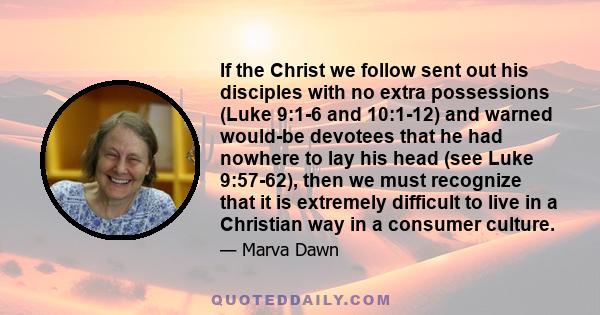 If the Christ we follow sent out his disciples with no extra possessions (Luke 9:1-6 and 10:1-12) and warned would-be devotees that he had nowhere to lay his head (see Luke 9:57-62), then we must recognize that it is extremely difficult to live in a Christian way in a consumer culture.

— Marva Dawn

QUOTEDDAILY.COM